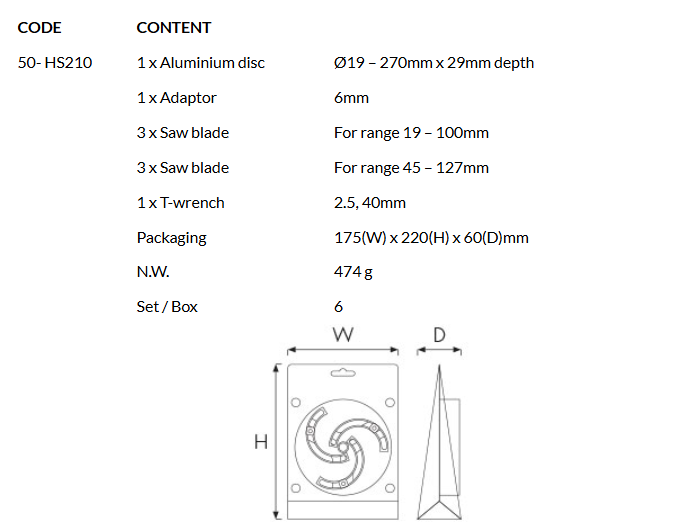 | CODE | CONTENT | |
|---|---|---|
| 50- HS210 | 1 x Aluminium disc | Ø19 – 270mm x 29mm depth |
| | 1 x Adaptor | 6mm |
| | 3 x Saw blade | For range 19 – 100mm |
| | 3 x Saw blade | For range 45 – 127mm |
| | 1 x T-wrench | 2.5, 40mm |
| | Packaging | 175(W) x 220(H) x 60(D)mm |
| | N.W. | 474 g |
| | Set / Box | 6 |

W

D

H